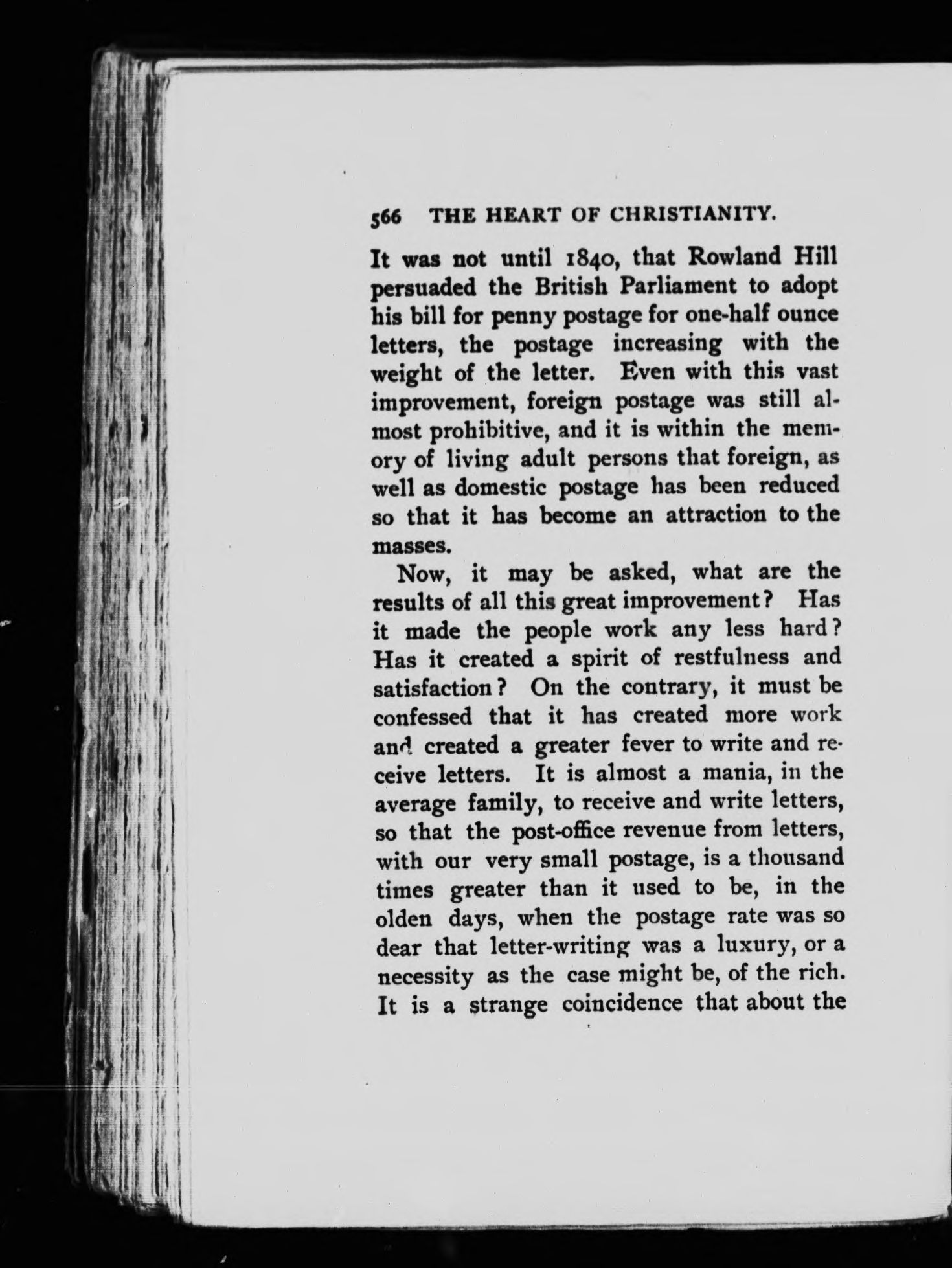 566 THE HEART OF CHRISTIANITY.

It was not until 1840, that Rowland Hill persuaded the British Parliament to adopt his bill for penny postage for one-half ounce letters, the postage increasing with the weight of the letter. Even with this vast improvement, foreign postage was still almost prohibitive, and it is within the memory of living adult persons that foreign, as well as domestic postage has been reduced so that it has become an attraction to the masses.

Now, it may be asked, what are the results of all this great improvement? Has it made the people work any less hard? Has it created a spirit of restfulness and satisfaction? On the contrary, it must be confessed that it has created more work and created a greater fever to write and receive letters. It is almost a mania, in the average family, to receive and write letters, so that the post-office revenue from letters, with our very small postage, is a thousand times greater than it used to be, in the olden days, when the postage rate was so dear that letter-writing was a luxury, or a necessity as the case might be, of the rich. It is a strange coincidence that about the